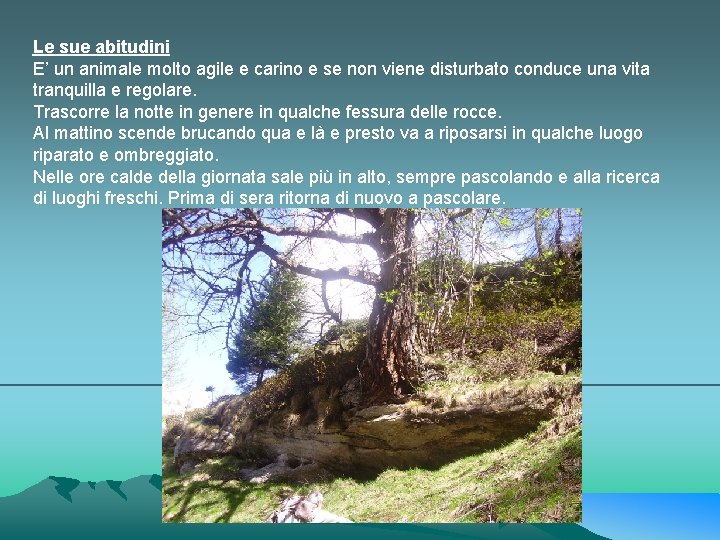 Le sue abitudini
E' un animale molto agile e carino e se non viene disturbato conduce una vita tranquilla e regolare.
Trascorre la notte in genere in qualche fessura delle rocce.
Al mattino scende brucando qua e là e presto va a riposarsi in qualche luogo riparato e ombreggiato.
Nelle ore calde della giornata sale più in alto, sempre pascolando e alla ricerca di luoghi freschi. Prima di sera ritorna di nuovo a pascolare.